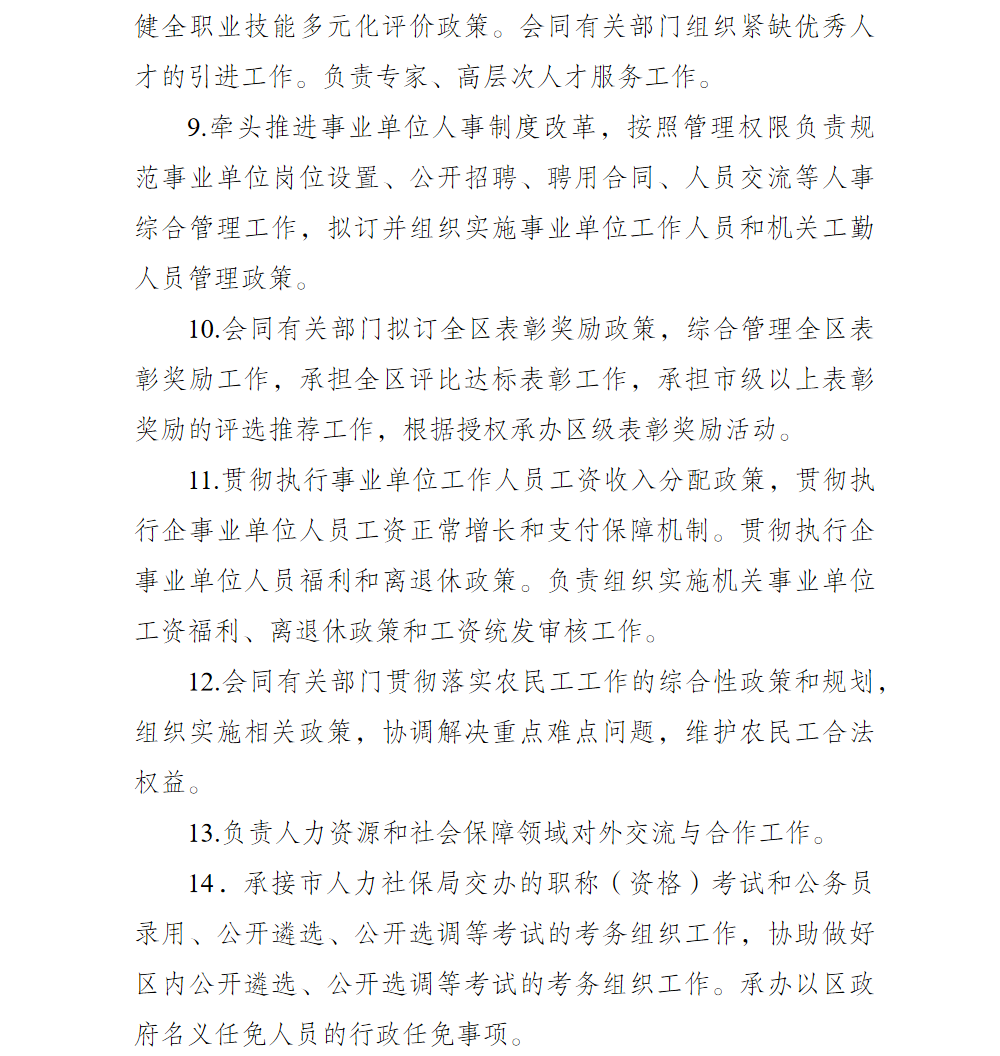 健全职业技能多元化评价政策。会同有关部门组织紧缺优秀人才的引进工作。负责专家、高层次人才服务工作。

9.牵头推进事业单位人事制度改革，按照管理权限负责规范事业单位岗位设置、公开招聘、聘用合同、人员交流等人事综合管理工作，拟订并组织实施事业单位工作人员和机关工勤人员管理政策。

10.会同有关部门拟订全区表彰奖励政策，综合管理全区表彰奖励工作，承担全区评比达标表彰工作，承担市级以上表彰奖励的评选推荐工作，根据授权承办区级表彰奖励活动。

11.贯彻执行事业单位工作人员工资收入分配政策，贯彻执行企事业单位人员工资正常增长和支付保障机制。贯彻执行企事业单位人员福利和离退休政策。负责组织实施机关事业单位工资福利、离退休政策和工资统发审核工作。

12.会同有关部门贯彻落实农民工工作的综合性政策和规划，组织实施相关政策，协调解决重点难点问题，维护农民工合法权益。

13.负责人力资源和社会保障领域对外交流与合作工作。

14．承接市人力社保局交办的职称（资格）考试和公务员录用、公开遴选、公开选调等考试的考务组织工作，协助做好区内公开遴选、公开选调等考试的考务组织工作。承办以区政府名义任免人员的行政任免事项。